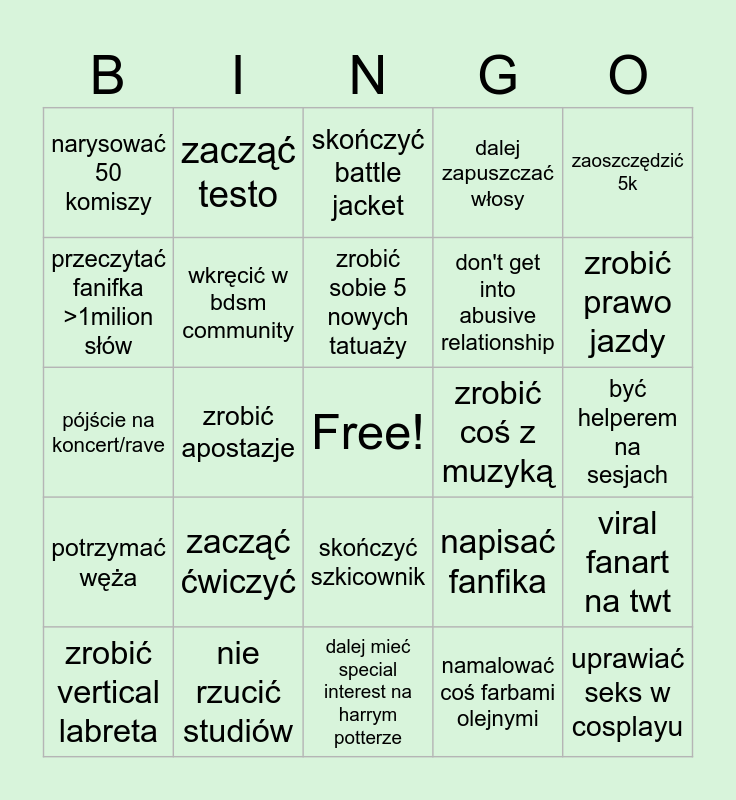 | B | I | N | G | O |
|---|---|---|---|---|
| narysować 50 komiszy | zacząć testo | skończyć battle jacket | dalej zapuszczać włosy | zaoszczędzić 5k |
| przeczytać fanifka >1milion słów | wkręcić w bdsm community | zrobić sobie 5 nowych tatuaży | don't get into abusive relationship | zrobić prawo jazdy |
| pójście na koncert/rave | zrobić apostazje | Free! | zrobić coś z muzyką | być helperem na sesjach |
| potrzymać węża | zacząć ćwiczyć | skończyć szkicownik | napisać fanfika | viral fanart na twt |
| zrobić vertical labreta | nie rzucić studiów | dalej mieć special interest na harrym potterze | namalować coś farbami olejnymi | uprawiać seks w cosplayu |